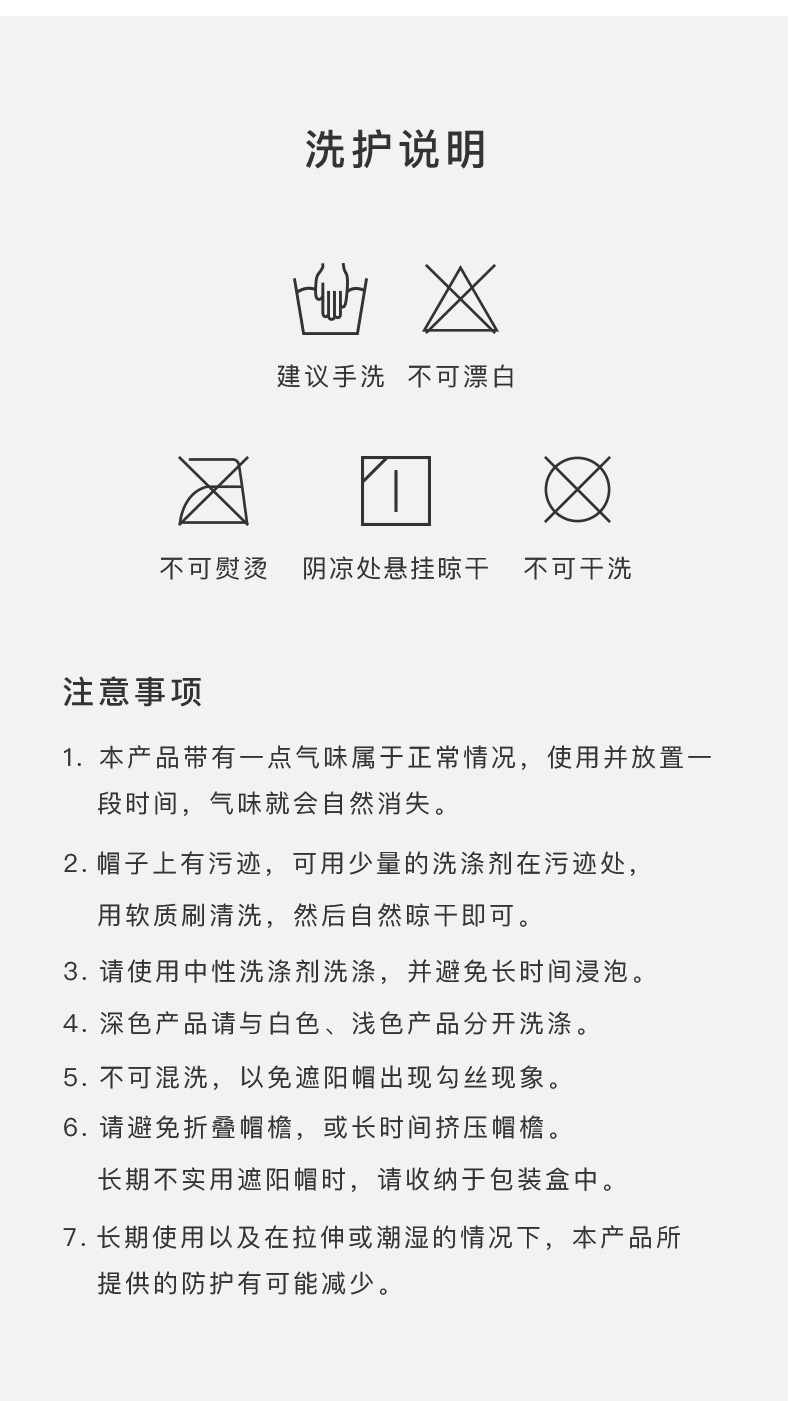 洗护说明

建议手洗　不可漂白

不可熨烫　阴凉处悬挂晾干　不可干洗

注意事项

1. 本产品带有一点气味属于正常情况，使用并放置一段时间，气味就会自然消失。

2. 帽子上有污迹，可用少量的洗涤剂在污迹处，用软质刷清洗，然后自然晾干即可。

3. 请使用中性洗涤剂洗涤，并避免长时间浸泡。

4. 深色产品请与白色、浅色产品分开洗涤。

5. 不可混洗，以免遮阳帽出现勾丝现象。

6. 请避免折叠帽檐，或长时间挤压帽檐。
长期不实用遮阳帽时，请收纳于包装盒中。

7. 长期使用以及在拉伸或潮湿的情况下，本产品所提供的防护有可能减少。